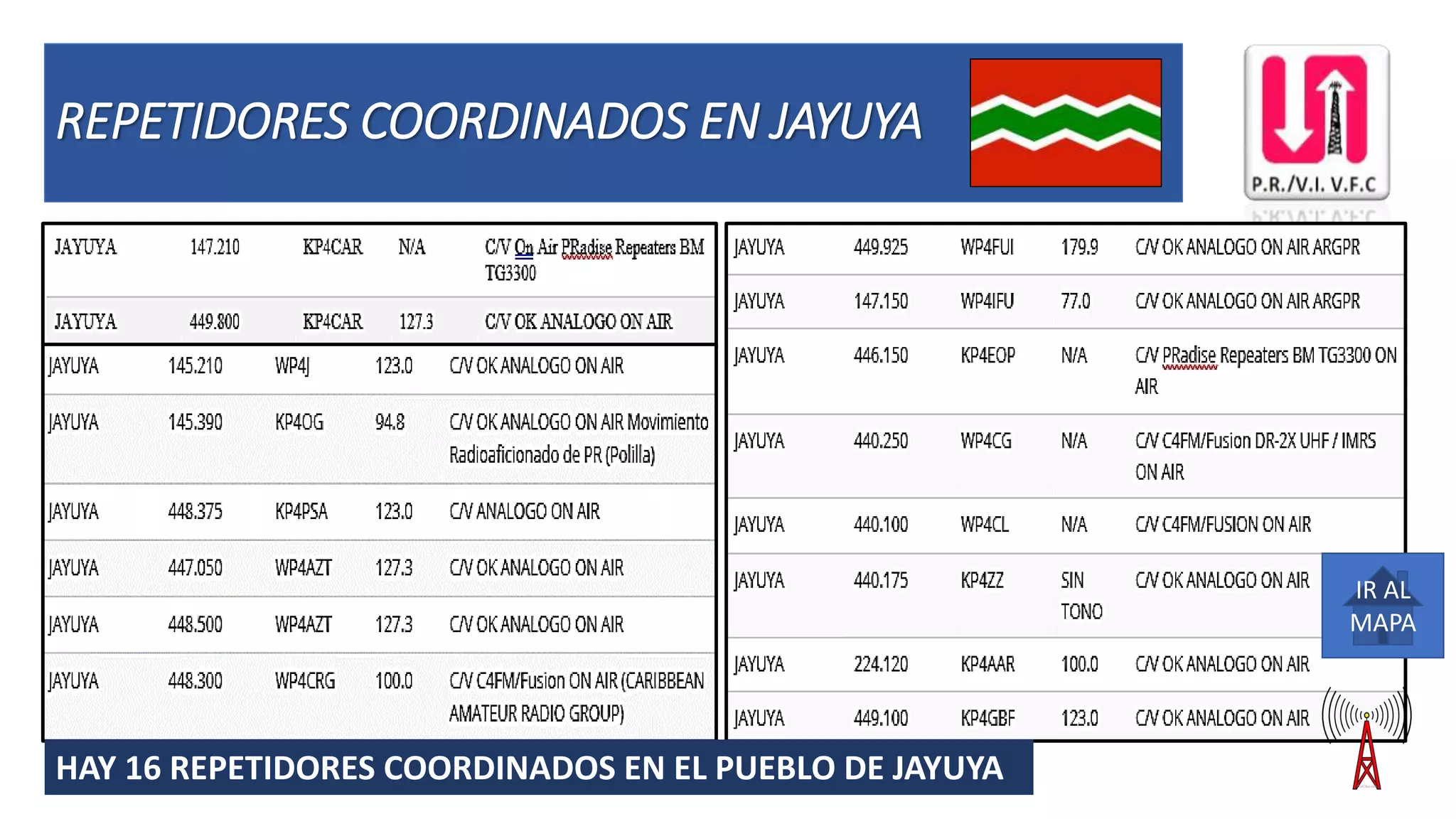 REPETIDORES COORDINADOS EN JAYUYA

P.R./V.I. V.F.C

| | | | | |
|---|---|---|---|---|
| JAYUYA | 147.210 | KP4CAR | N/A | C/V On Air PRadise Repeaters BM TG3300 |
| JAYUYA | 449.800 | KP4CAR | 127.3 | C/V OK ANALOGO ON AIR |
| JAYUYA | 145.210 | WP4J | 123.0 | C/V OK ANALOGO ON AIR |
| JAYUYA | 145.390 | KP4OG | 94.8 | C/V OK ANALOGO ON AIR Movimiento Radioaficionado de PR (Polilla) |
| JAYUYA | 448.375 | KP4PSA | 123.0 | C/V ANALOGO ON AIR |
| JAYUYA | 447.050 | WP4AZT | 127.3 | C/V OK ANALOGO ON AIR |
| JAYUYA | 448.500 | WP4AZT | 127.3 | C/V OK ANALOGO ON AIR |
| JAYUYA | 448.300 | WP4CRG | 100.0 | C/V C4FM/Fusion ON AIR (CARIBBEAN AMATEUR RADIO GROUP) |

| | | | | |
|---|---|---|---|---|
| JAYUYA | 449.925 | WP4FUI | 179.9 | C/V OK ANALOGO ON AIR ARGPR |
| JAYUYA | 147.150 | WP4IFU | 77.0 | C/V OK ANALOGO ON AIR ARGPR |
| JAYUYA | 446.150 | KP4EOP | N/A | C/V PRadise Repeaters BM TG3300 ON AIR |
| JAYUYA | 440.250 | WP4CG | N/A | C/V C4FM/Fusion DR-2X UHF / IMRS ON AIR |
| JAYUYA | 440.100 | WP4CL | N/A | C/V C4FM/FUSION ON AIR |
| JAYUYA | 440.175 | KP4ZZ | SIN TONO | C/V OK ANALOGO ON AIR |
| JAYUYA | 224.120 | KP4AAR | 100.0 | C/V OK ANALOGO ON AIR |
| JAYUYA | 449.100 | KP4GBF | 123.0 | C/V OK ANALOGO ON AIR |

IR AL MAPA

HAY 16 REPETIDORES COORDINADOS EN EL PUEBLO DE JAYUYA